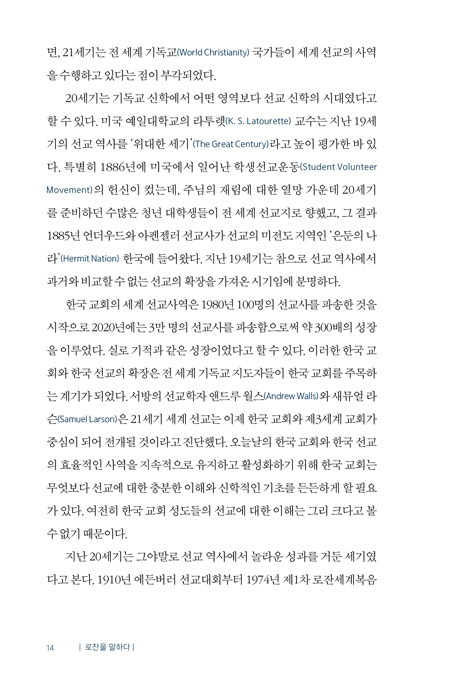 면, 21세기는 전 세계 기독교(World Christianity) 국가들이 세계 선교의 사역을 수행하고 있다는 점이 부각되었다.

20세기는 기독교 신학에서 어떤 영역보다 선교 신학의 시대였다고 할 수 있다. 미국 예일대학교의 라투렛(K. S. Latourette) 교수는 지난 19세기의 선교 역사를 '위대한 세기'(The Great Century)라고 높이 평가한 바 있다. 특별히 1886년에 미국에서 일어난 학생선교운동(Student Volunteer Movement)의 헌신이 컸는데, 주님의 재림에 대한 열망 가운데 20세기를 준비하던 수많은 청년 대학생들이 전 세계 선교지로 향했고, 그 결과 1885년 언더우드와 아펜젤러 선교사가 선교의 미전도 지역인 '은둔의 나라'(Hermit Nation) 한국에 들어왔다. 지난 19세기는 참으로 선교 역사에서 과거와 비교할 수 없는 선교의 확장을 가져온 시기임에 분명하다.

한국 교회의 세계 선교사역은 1980년 100명의 선교사를 파송한 것을 시작으로 2020년에는 3만 명의 선교사를 파송함으로써 약 300배의 성장을 이루었다. 실로 기적과 같은 성장이었다고 할 수 있다. 이러한 한국 교회와 한국 선교의 확장은 전 세계 기독교 지도자들이 한국 교회를 주목하는 계기가 되었다. 서방의 선교학자 앤드루 월스(Andrew Walls)와 새뮤얼 라슨(Samuel Larson)은 21세기 세계 선교는 이제 한국 교회와 제3세계 교회가 중심이 되어 전개될 것이라고 진단했다. 오늘날의 한국 교회와 한국 선교의 효율적인 사역을 지속적으로 유지하고 활성화하기 위해 한국 교회는 무엇보다 선교에 대한 충분한 이해와 신학적인 기초를 든든하게 할 필요가 있다. 여전히 한국 교회 성도들의 선교에 대한 이해는 그리 크다고 볼 수 없기 때문이다.

지난 20세기는 그야말로 선교 역사에서 놀라운 성과를 거둔 세기였다고 본다. 1910년 에든버러 선교대회부터 1974년 제1차 로잔세계복음

14 | 로잔을 말하다 |